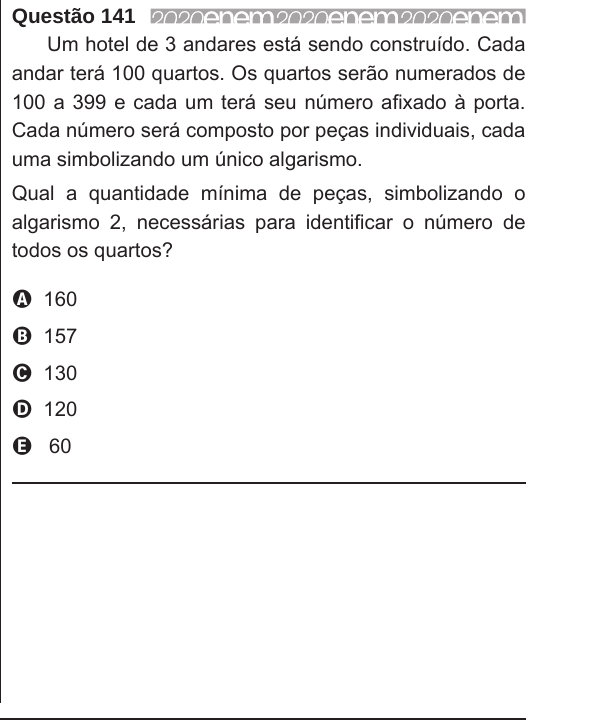 Questão 141 2020enem2020enem2020enem

Um hotel de 3 andares está sendo construído. Cada andar terá 100 quartos. Os quartos serão numerados de 100 a 399 e cada um terá seu número afixado à porta. Cada número será composto por peças individuais, cada uma simbolizando um único algarismo.

Qual a quantidade mínima de peças, simbolizando o algarismo 2, necessárias para identificar o número de todos os quartos?

A 160
B 157
C 130
D 120
E 60